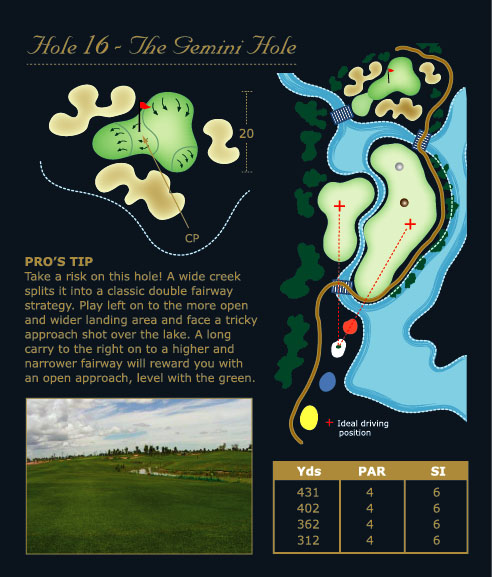 Hole 16 - The Gemini Hole

20

CP

PRO'S TIP
Take a risk on this hole! A wide creek splits it into a classic double fairway strategy. Play left on to the more open and wider landing area and face a tricky approach shot over the lake. A long carry to the right on to a higher and narrower fairway will reward you with an open approach, level with the green.

+ Ideal driving position

| Yds | PAR | SI |
|---|---|---|
| 431 | 4 | 6 |
| 402 | 4 | 6 |
| 362 | 4 | 6 |
| 312 | 4 | 6 |